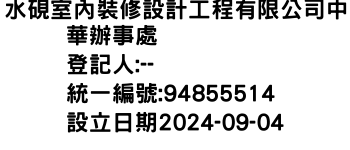 水硯室內裝修設計工程有限公司中華辦事處
登記人:--
統一編號:94855514
設立日期2024-09-04